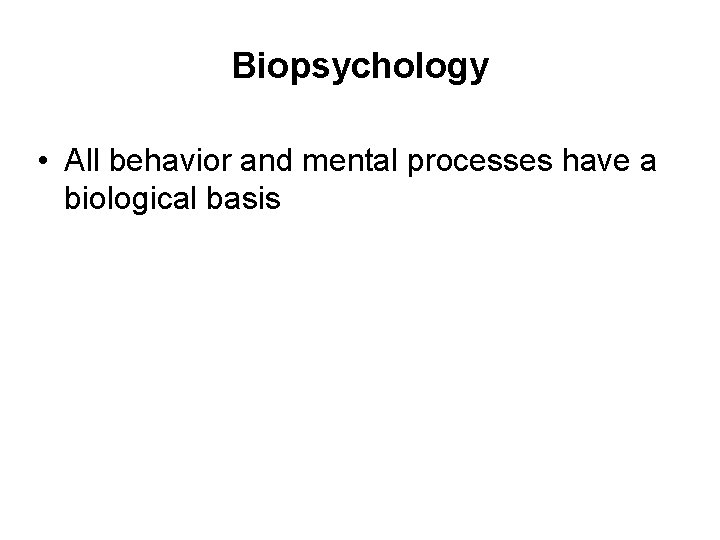 Biopsychology

• All behavior and mental processes have a biological basis